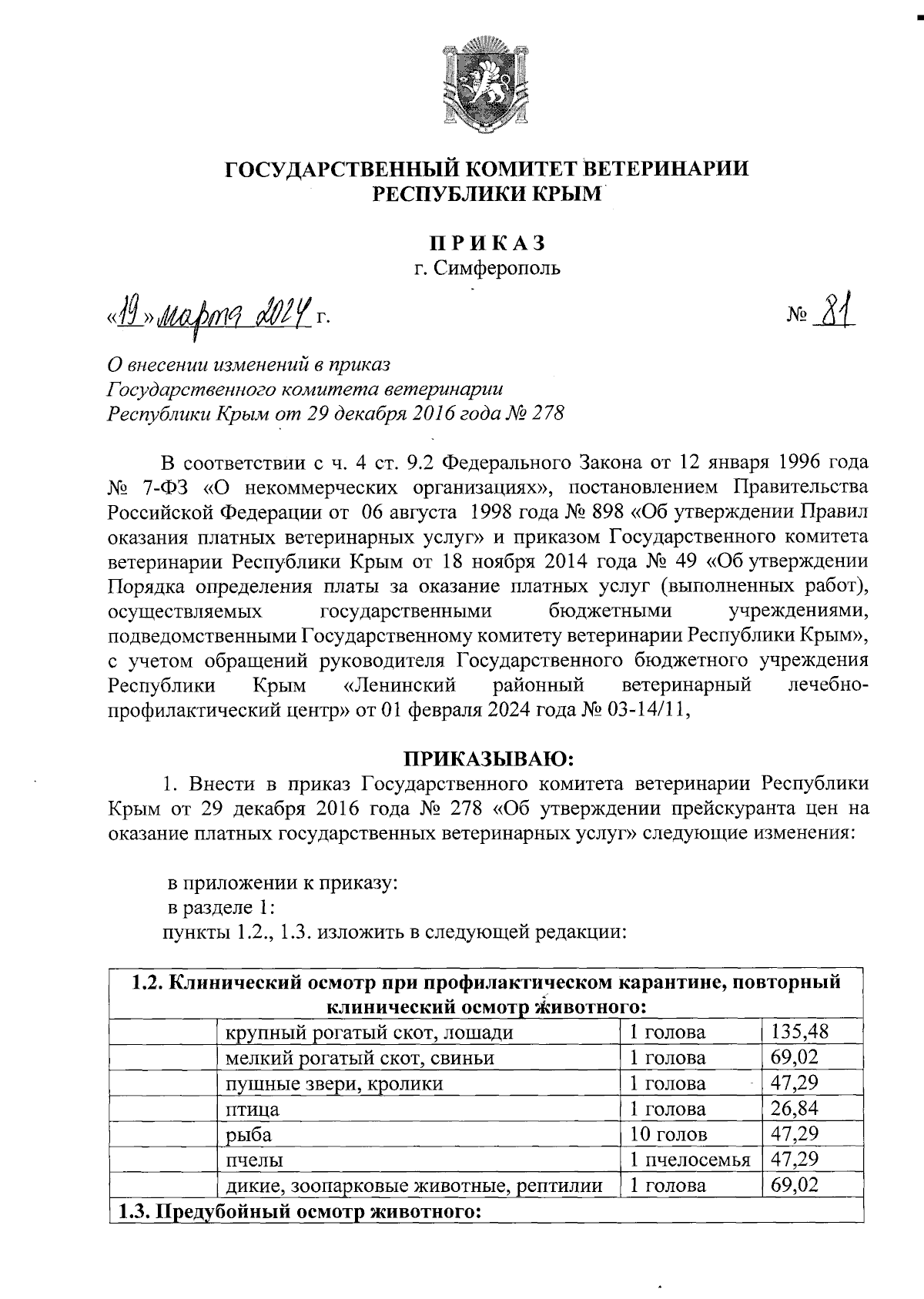 ГОСУДАРСТВЕННЫЙ КОМИТЕТ ВЕТЕРИНАРИИ РЕСПУБЛИКИ КРЫМ

ПРИКАЗ
г. Симферополь

«19» марта 2024 г. № 81

О внесении изменений в приказ Государственного комитета ветеринарии Республики Крым от 29 декабря 2016 года № 278

В соответствии с ч. 4 ст. 9.2 Федерального Закона от 12 января 1996 года № 7-ФЗ «О некоммерческих организациях», постановлением Правительства Российской Федерации от 06 августа 1998 года № 898 «Об утверждении Правил оказания платных ветеринарных услуг» и приказом Государственного комитета ветеринарии Республики Крым от 18 ноября 2014 года № 49 «Об утверждении Порядка определения платы за оказание платных услуг (выполненных работ), осуществляемых государственными бюджетными учреждениями, подведомственными Государственному комитету ветеринарии Республики Крым», с учетом обращений руководителя Государственного бюджетного учреждения Республики Крым «Ленинский районный ветеринарный лечебно-профилактический центр» от 01 февраля 2024 года № 03-14/11,

ПРИКАЗЫВАЮ:
1. Внести в приказ Государственного комитета ветеринарии Республики Крым от 29 декабря 2016 года № 278 «Об утверждении прейскуранта цен на оказание платных государственных ветеринарных услуг» следующие изменения:

в приложении к приказу:
в разделе 1:
пункты 1.2., 1.3. изложить в следующей редакции:

| 1.2. Клинический осмотр при профилактическом карантине, повторный клинический осмотр животного: | | | |
|---|---|---|---|
| | крупный рогатый скот, лошади | 1 голова | 135,48 |
| | мелкий рогатый скот, свиньи | 1 голова | 69,02 |
| | пушные звери, кролики | 1 голова | 47,29 |
| | птица | 1 голова | 26,84 |
| | рыба | 10 голов | 47,29 |
| | пчелы | 1 пчелосемья | 47,29 |
| | дикие, зоопарковые животные, рептилии | 1 голова | 69,02 |
| 1.3. Предубойный осмотр животного: | | | |